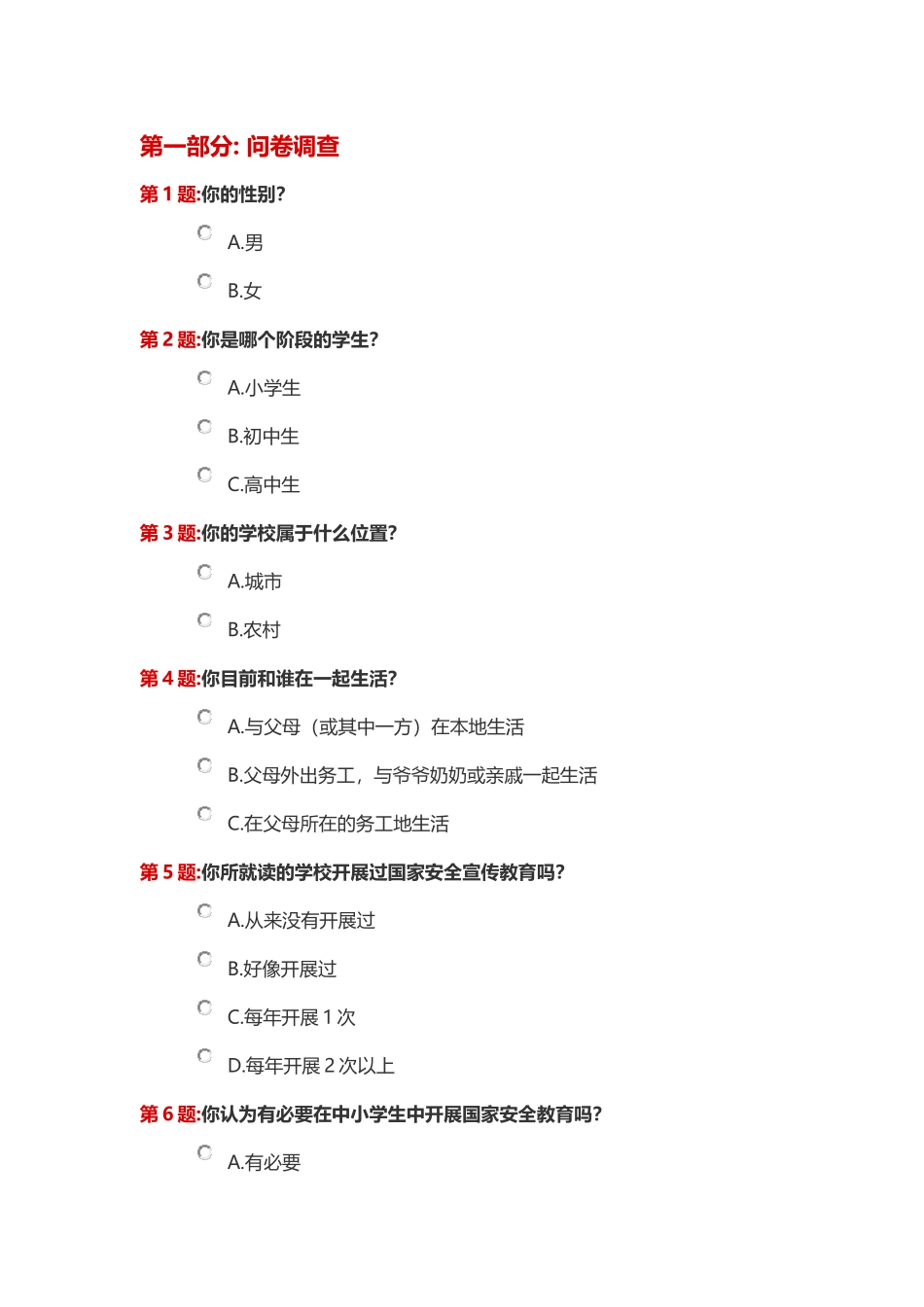 第一部分: 问卷调查

第 1 题:你的性别?

A.男

B.女

第 2 题:你是哪个阶段的学生?

A.小学生

B.初中生

C.高中生

第 3 题:你的学校属于什么位置?

A.城市

B.农村

第 4 题:你目前和谁在一起生活?

A.与父母（或其中一方）在本地生活

B.父母外出务工，与爷爷奶奶或亲戚一起生活

C.在父母所在的务工地生活

第 5 题:你所就读的学校开展过国家安全宣传教育吗?

A.从来没有开展过

B.好像开展过

C.每年开展 1 次

D.每年开展 2 次以上

第 6 题:你认为有必要在中小学生中开展国家安全教育吗?

A.有必要